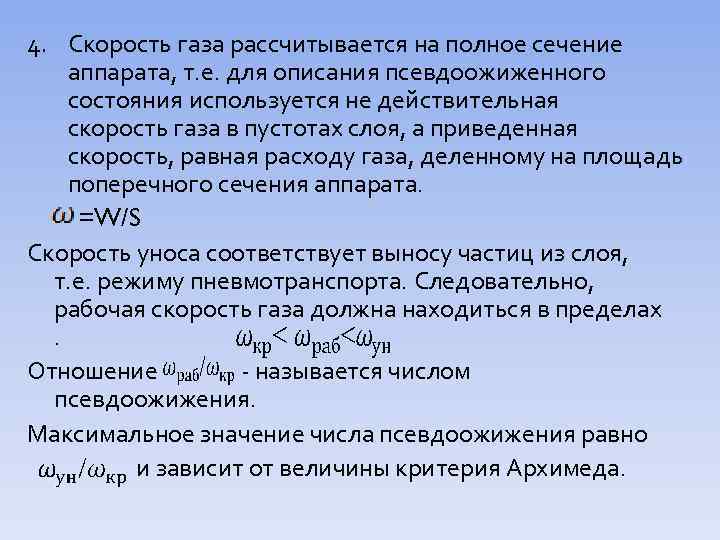 4. Скорость газа рассчитывается на полное сечение аппарата, т.е. для описания псевдоожиженного состояния используется не действительная скорость газа в пустотах слоя, а приведенная скорость, равная расходу газа, деленному на площадь поперечного сечения аппарата.

$\omega$ =W/S

Скорость уноса соответствует выносу частиц из слоя, т.е. режиму пневмотранспорта. Следовательно, рабочая скорость газа должна находиться в пределах . $\omega_{кр} < \omega_{раб} < \omega_{ун}$

Отношение $\omega_{раб}/\omega_{кр}$ - называется числом псевдоожижения.

Максимальное значение числа псевдоожижения равно $\omega_{ун}/\omega_{кр}$ и зависит от величины критерия Архимеда.